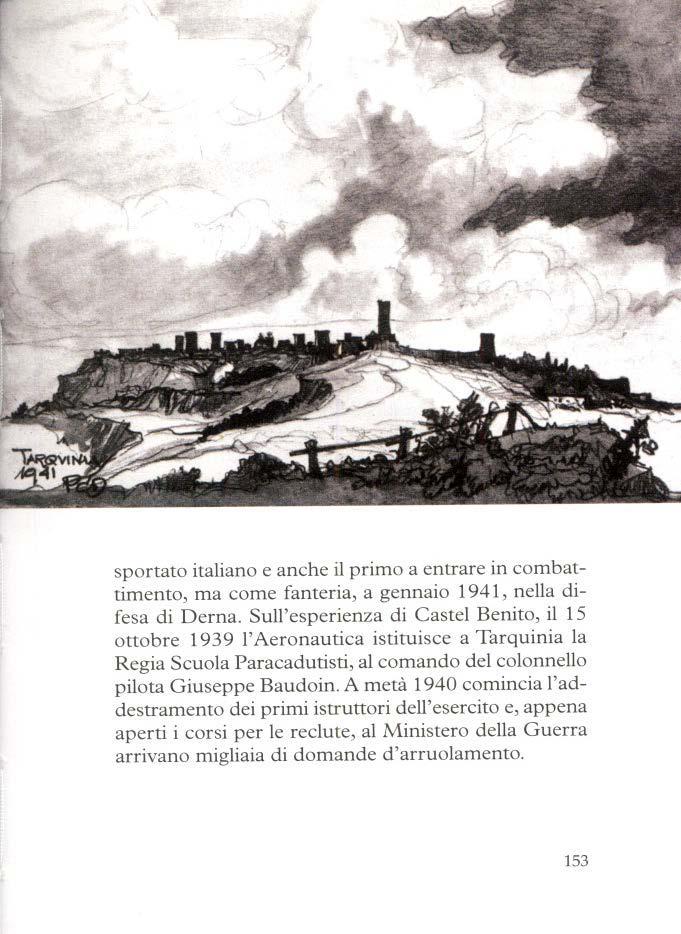 TARQVINIA
1941
PEO

sportato italiano e anche il primo a entrare in combattimento, ma come fanteria, a gennaio 1941, nella difesa di Derna. Sull'esperienza di Castel Benito, il 15 ottobre 1939 l'Aeronautica istituisce a Tarquinia la Regia Scuola Paracadutisti, al comando del colonnello pilota Giuseppe Baudoin. A metà 1940 comincia l'addestramento dei primi istruttori dell'esercito e, appena aperti i corsi per le reclute, al Ministero della Guerra arrivano migliaia di domande d'arruolamento.

153